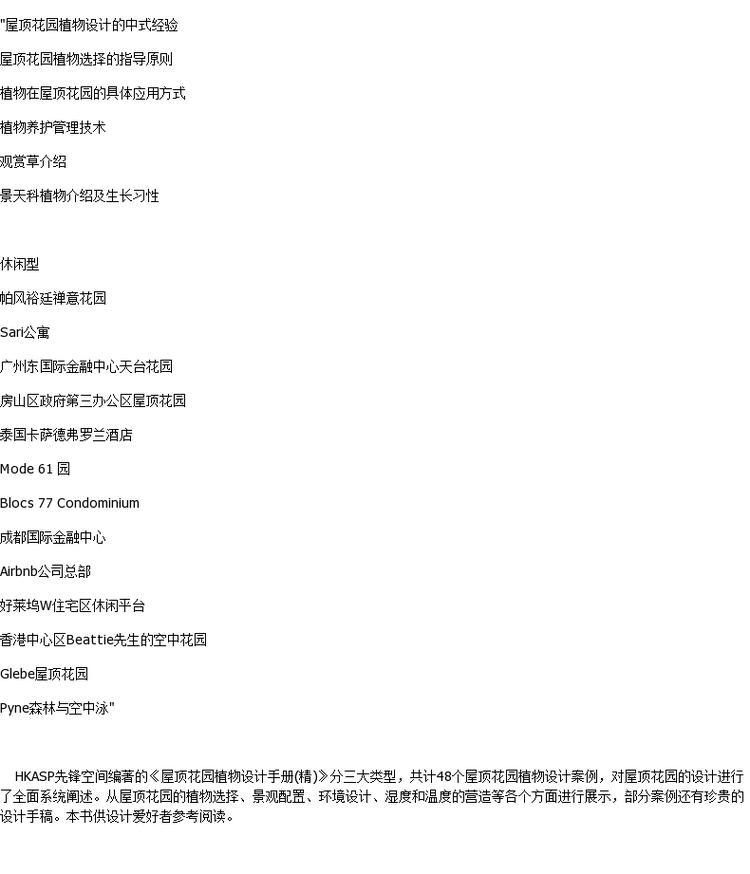 "屋顶花园植物设计的中式经验

屋顶花园植物选择的指导原则

植物在屋顶花园的具体应用方式

植物养护管理技术

观赏草介绍

景天科植物介绍及生长习性

休闲型

帕风裕廷禅意花园

Sari公寓

广州东国际金融中心天台花园

房山区政府第三办公区屋顶花园

泰国卡萨德弗罗兰酒店

Mode 61 园

Blocs 77 Condominium

成都国际金融中心

Airbnb公司总部

好莱坞W住宅区休闲平台

香港中心区Beattie先生的空中花园

Glebe屋顶花园

Pyne森林与空中泳"

HKASP先锋空间编著的《屋顶花园植物设计手册(精)》分三大类型，共计48个屋顶花园植物设计案例，对屋顶花园的设计进行了全面系统阐述。从屋顶花园的植物选择、景观配置、环境设计、湿度和温度的营造等各个方面进行展示，部分案例还有珍贵的设计手稿。本书供设计爱好者参考阅读。